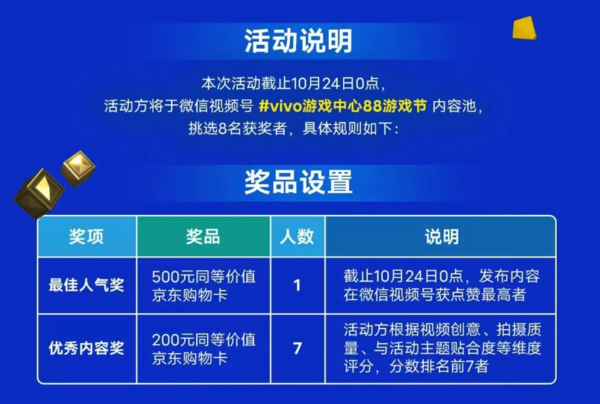 活动说明

本次活动截止10月24日0点，
活动方将于微信视频号 #vivo游戏中心88游戏节 内容池，
挑选8名获奖者，具体规则如下：

奖品设置

| 奖项 | 奖品 | 人数 | 说明 |
|---|---|---|---|
| 最佳人气奖 | 500元同等价值京东购物卡 | 1 | 截止10月24日0点，发布内容在微信视频号获点赞最高者 |
| 优秀内容奖 | 200元同等价值京东购物卡 | 7 | 活动方根据视频创意、拍摄质量、与活动主题贴合度等维度评分，分数排名前7者 |